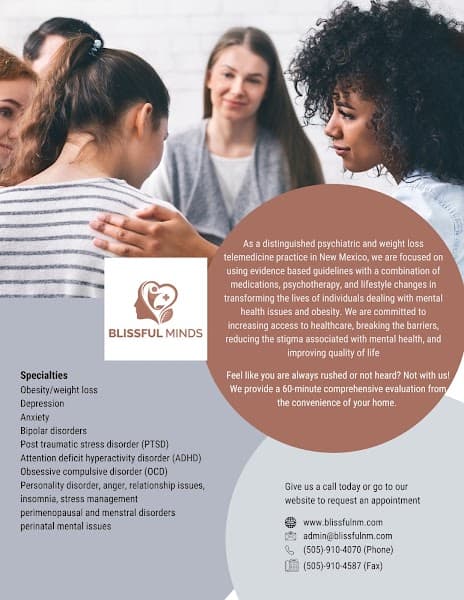 BLISSFUL MINDS

As a distinguished psychiatric and weight loss telemedicine practice in New Mexico, we are focused on using evidence based guidelines with a combination of medications, psychotherapy, and lifestyle changes in transforming the lives of individuals dealing with mental health issues and obesity. We are committed to increasing access to healthcare, breaking the barriers, reducing the stigma associated with mental health, and improving quality of life

Feel like you are always rushed or not heard? Not with us! We provide a 60-minute comprehensive evaluation from the convenience of your home.

Specialties
Obesity/weight loss
Depression
Anxiety
Bipolar disorders
Post traumatic stress disorder (PTSD)
Attention deficit hyperactivity disorder (ADHD)
Obsessive compulsive disorder (OCD)
Personality disorder, anger, relationship issues, insomnia, stress management
perimenopausal and menstral disorders
perinatal mental issues

Give us a call today or go to our website to request an appointment

www.blissfulnm.com
admin@blissfulnm.com
(505)-910-4070 (Phone)
(505)-910-4587 (Fax)